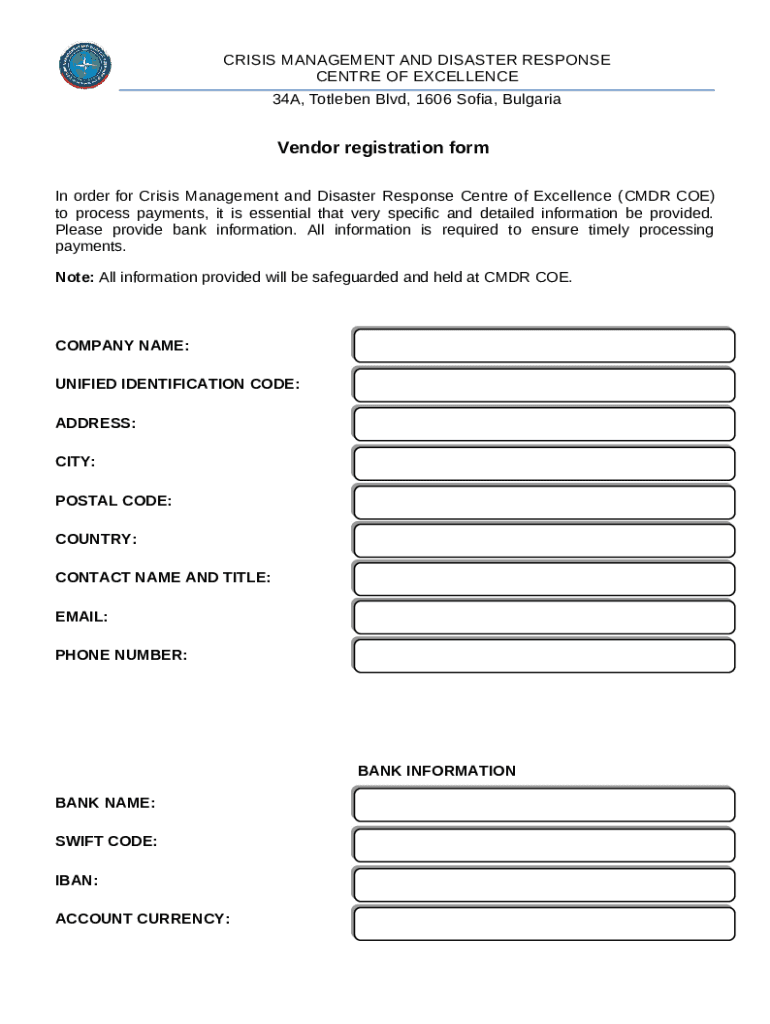 CRISIS MANAGEMENT AND DISASTER RESPONSE
CENTRE OF EXCELLENCE
34A, Totleben Blvd, 1606 Sofia, Bulgaria

Vendor registration form

In order for Crisis Management and Disaster Response Centre of Excellence (CMDR COE) to process payments, it is essential that very specific and detailed information be provided. Please provide bank information. All information is required to ensure timely processing payments.

Note: All information provided will be safeguarded and held at CMDR COE.

COMPANY NAME:

UNIFIED IDENTIFICATION CODE:

ADDRESS:

CITY:

POSTAL CODE:

COUNTRY:

CONTACT NAME AND TITLE:

EMAIL:

PHONE NUMBER:

BANK INFORMATION

BANK NAME:

SWIFT CODE:

IBAN:

ACCOUNT CURRENCY: